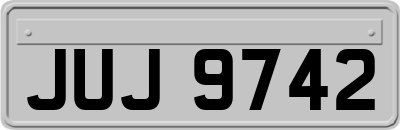 JUJ 9742